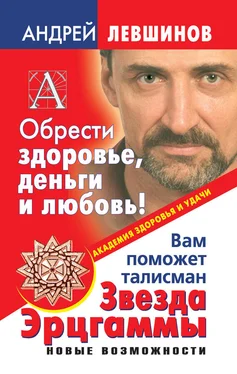 АНДРЕЙ ЛЕВШИНОВ

А

Обрести здоровье, деньги и любовь!

АКАДЕМИЯ ЗДОРОВЬЯ И УДАЧИ

Вам поможет талисман

Звезда Эрцгаммы

НОВЫЕ ВОЗМОЖНОСТИ